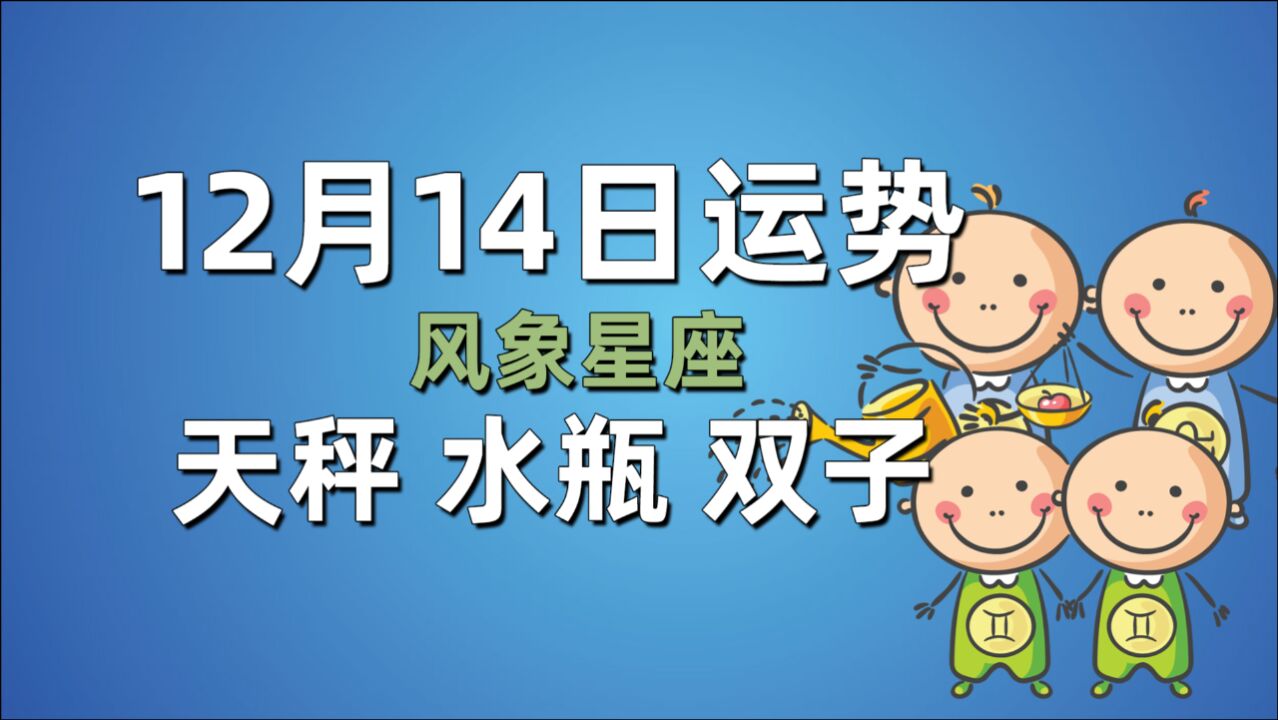 12月14日运势
风象星座
天秤 水瓶 双子